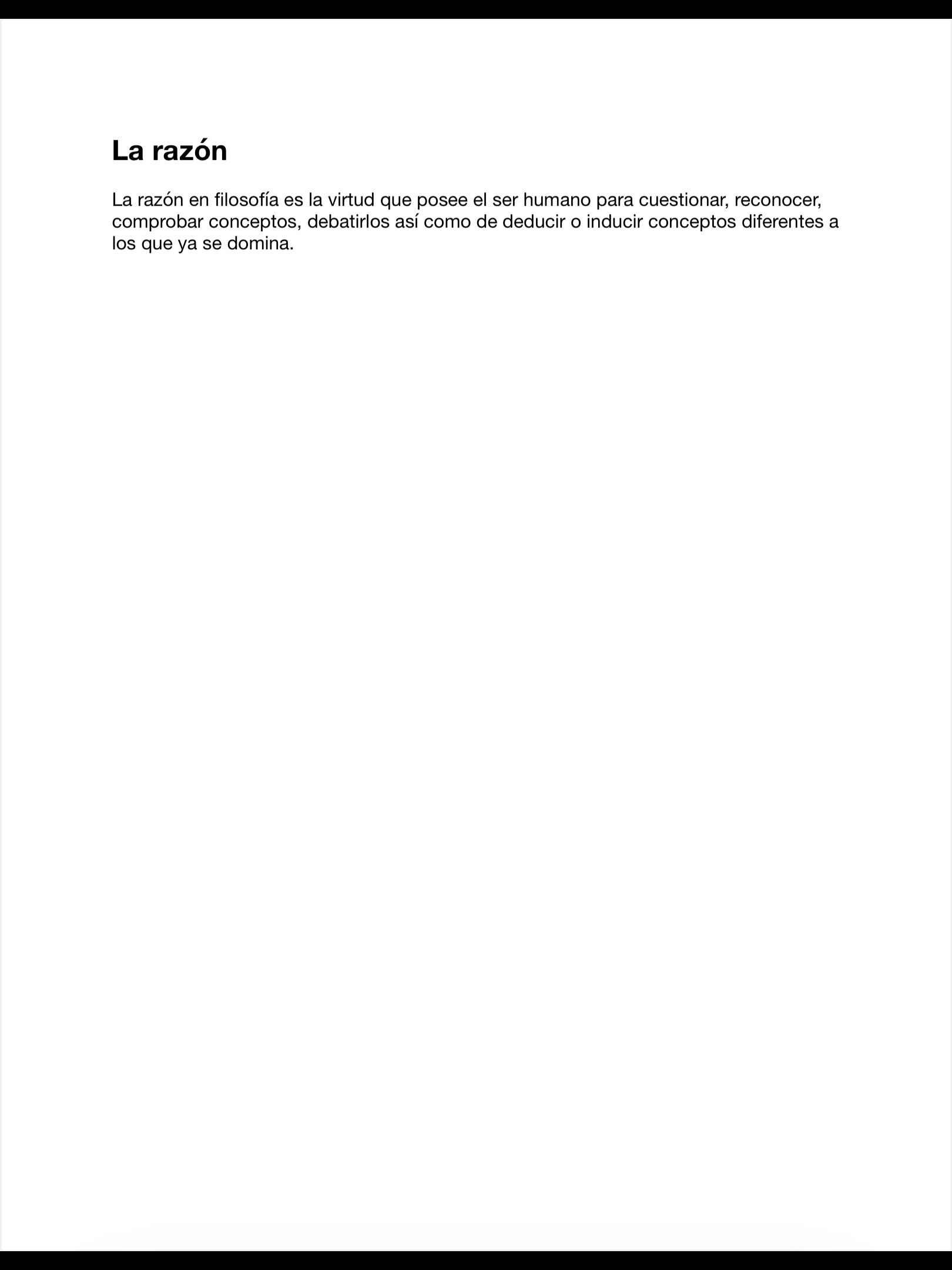 La razón

La razón en filosofía es la virtud que posee el ser humano para cuestionar, reconocer, comprobar conceptos, debatirlos así como de deducir o inducir conceptos diferentes a los que ya se domina.